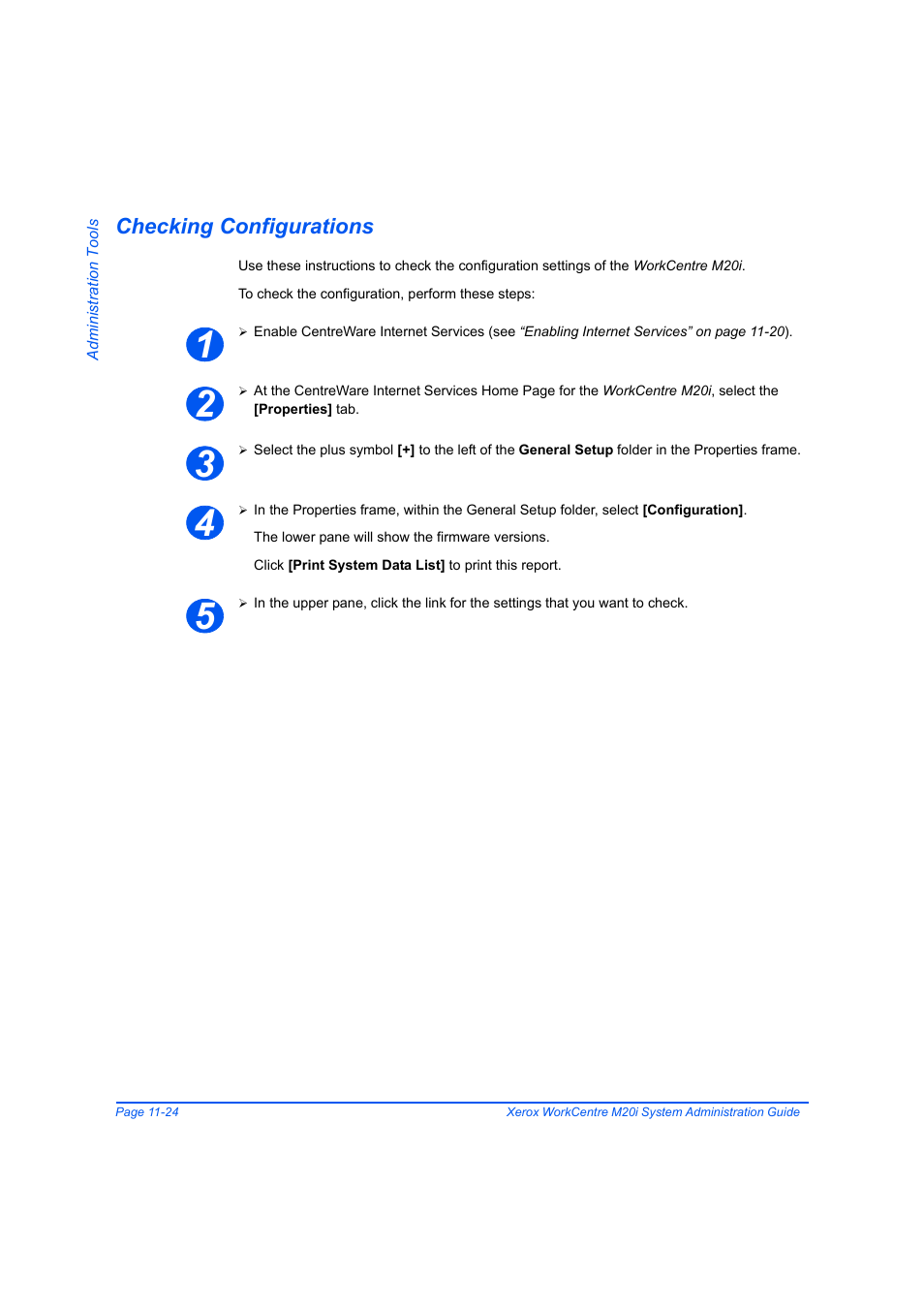 Administration Tools

Checking Configurations

Use these instructions to check the configuration settings of the WorkCentre M20i.

To check the configuration, perform these steps:

1

➢ Enable CentreWare Internet Services (see "Enabling Internet Services" on page 11-20).

2

➢ At the CentreWare Internet Services Home Page for the WorkCentre M20i, select the [Properties] tab.

3

➢ Select the plus symbol [+] to the left of the General Setup folder in the Properties frame.

4

➢ In the Properties frame, within the General Setup folder, select [Configuration].

The lower pane will show the firmware versions.

Click [Print System Data List] to print this report.

5

➢ In the upper pane, click the link for the settings that you want to check.

Page 11-24

Xerox WorkCentre M20i System Administration Guide